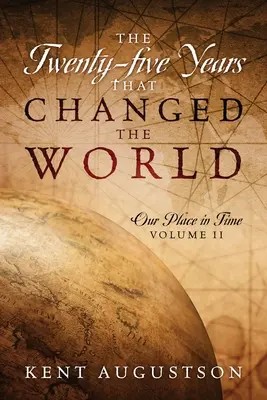 THE
Twenty-five Years
THAT
CHANGED
THE
WORLD

Our Place in Time
VOLUME II

KENT AUGUSTSON